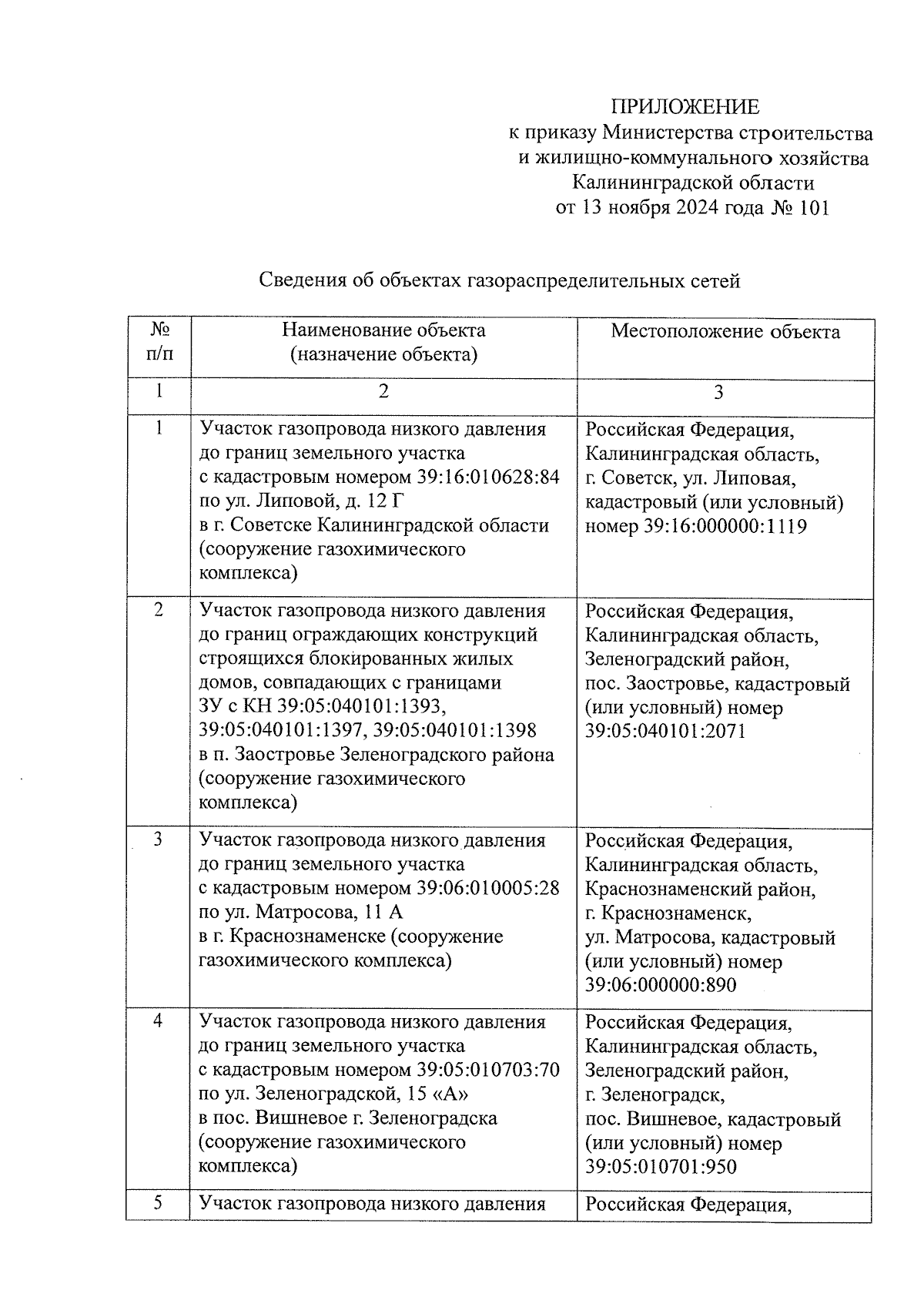 ПРИЛОЖЕНИЕ
к приказу Министерства строительства и жилищно-коммунального хозяйства Калининградской области
от 13 ноября 2024 года № 101

Сведения об объектах газораспределительных сетей

| № п/п | Наименование объекта (назначение объекта) | Местоположение объекта |
|---|---|---|
| 1 | 2 | 3 |
| 1 | Участок газопровода низкого давления до границ земельного участка с кадастровым номером 39:16:010628:84 по ул. Липовой, д. 12 Г в г. Советске Калининградской области (сооружение газохимического комплекса) | Российская Федерация, Калининградская область, г. Советск, ул. Липовая, кадастровый (или условный) номер 39:16:000000:1119 |
| 2 | Участок газопровода низкого давления до границ ограждающих конструкций строящихся блокированных жилых домов, совпадающих с границами ЗУ с КН 39:05:040101:1393, 39:05:040101:1397, 39:05:040101:1398 в п. Заостровье Зеленоградского района (сооружение газохимического комплекса) | Российская Федерация, Калининградская область, Зеленоградский район, пос. Заостровье, кадастровый (или условный) номер 39:05:040101:2071 |
| 3 | Участок газопровода низкого давления до границ земельного участка с кадастровым номером 39:06:010005:28 по ул. Матросова, 11 А в г. Краснознаменске (сооружение газохимического комплекса) | Российская Федерация, Калининградская область, Краснознаменский район, г. Краснознаменск, ул. Матросова, кадастровый (или условный) номер 39:06:000000:890 |
| 4 | Участок газопровода низкого давления до границ земельного участка с кадастровым номером 39:05:010703:70 по ул. Зеленоградской, 15 «А» в пос. Вишневое г. Зеленоградска (сооружение газохимического комплекса) | Российская Федерация, Калининградская область, Зеленоградский район, г. Зеленоградск, пос. Вишневое, кадастровый (или условный) номер 39:05:010701:950 |
| 5 | Участок газопровода низкого давления | Российская Федерация, |